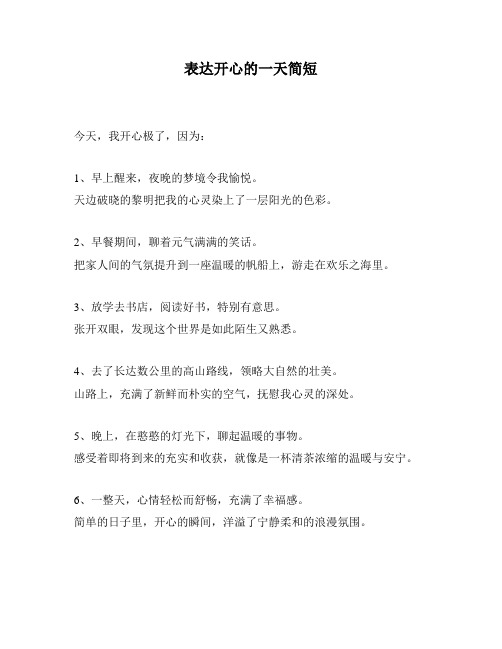 表达开心的一天简短

今天，我开心极了，因为：

1、早上醒来，夜晚的梦境令我愉悦。
天边破晓的黎明把我的心灵染上了一层阳光的色彩。

2、早餐期间，聊着元气满满的笑话。
把家人间的气氛提升到一座温暖的帆船上，游走在欢乐之海里。

3、放学去书店，阅读好书，特别有意思。
张开双眼，发现这个世界是如此陌生又熟悉。

4、去了长达数公里的高山路线，领略大自然的壮美。
山路上，充满了新鲜而朴实的空气，抚慰我心灵的深处。

5、晚上，在憨憨的灯光下，聊起温暖的事物。
感受着即将到来的充实和收获，就像是一杯清茶浓缩的温暖与安宁。

6、一整天，心情轻松而舒畅，充满了幸福感。
简单的日子里，开心的瞬间，洋溢了宁静柔和的浪漫氛围。